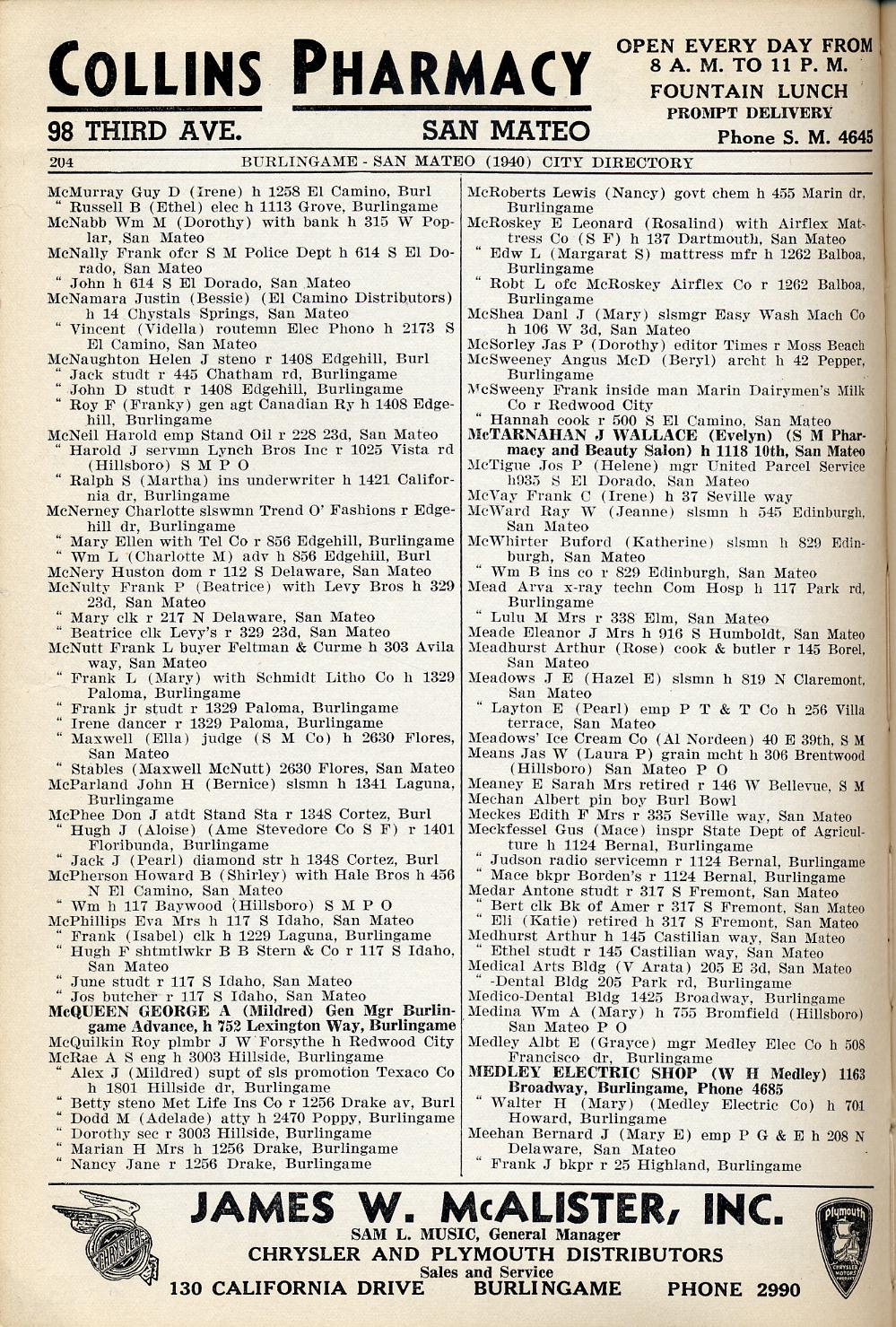 COLLINS PHARMACY
98 THIRD AVE. SAN MATEO

OPEN EVERY DAY FROM 8 A. M. TO 11 P. M.
FOUNTAIN LUNCH
PROMPT DELIVERY
Phone S. M. 4645

204 BURLINGAME - SAN MATEO (1940) CITY DIRECTORY

McMurray Guy D (Irene) h 1258 El Camino, Burl
" Russell B (Ethel) elec h 1113 Grove, Burlingame
McNabb Wm M (Dorothy) with bank h 315 W Poplar, San Mateo
McNally Frank ofcr S M Police Dept h 614 S El Dorado, San Mateo
" John h 614 S El Dorado, San Mateo
McNamara Justin (Bessie) (El Camino Distributors) h 14 Chystals Springs, San Mateo
" Vincent (Vidella) routemn Elec Phono h 2173 S El Camino, San Mateo
McNaughton Helen J steno r 1408 Edgehill, Burl
" Jack studt r 445 Chatham rd, Burlingame
" John D studt r 1408 Edgehill, Burlingame
" Roy F (Franky) gen agt Canadian Ry h 1408 Edgehill, Burlingame
McNeil Harold emp Stand Oil r 228 23d, San Mateo
" Harold J servmn Lynch Bros Inc r 1025 Vista rd (Hillsboro) S M P O
" Ralph S (Martha) ins underwriter h 1421 California dr, Burlingame
McNerney Charlotte slswmn Trend O' Fashions r Edgehill dr, Burlingame
" Mary Ellen with Tel Co r 856 Edgehill, Burlingame
" Wm L (Charlotte M) adv h 856 Edgehill, Burl
McNery Huston dom r 112 S Delaware, San Mateo
McNulty Frank P (Beatrice) with Levy Bros h 329 23d, San Mateo
" Mary clk r 217 N Delaware, San Mateo
" Beatrice clk Levy's r 329 23d, San Mateo
McNutt Frank L buyer Feltman & Curme h 303 Avila way, San Mateo
" Frank L (Mary) with Schmidt Litho Co h 1329 Paloma, Burlingame
" Frank jr studt r 1329 Paloma, Burlingame
" Irene dancer r 1329 Paloma, Burlingame
" Maxwell (Ella) judge (S M Co) h 2630 Flores, San Mateo
" Stables (Maxwell McNutt) 2630 Flores, San Mateo
McParland John H (Bernice) slsmn h 1341 Laguna, Burlingame
McPhee Don J atdt Stand Sta r 1348 Cortez, Burl
" Hugh J (Aloise) (Ame Stevedore Co S F) r 1401 Floribunda, Burlingame
" Jack J (Pearl) diamond str h 1348 Cortez, Burl
McPherson Howard B (Shirley) with Hale Bros h 456 N El Camino, San Mateo
" Wm h 117 Baywood (Hillsboro) S M P O
McPhillips Eva Mrs h 117 S Idaho, San Mateo
" Frank (Isabel) clk h 1229 Laguna, Burlingame
" Hugh F shtmtlwkr B B Stern & Co r 117 S Idaho, San Mateo
" June studt r 117 S Idaho, San Mateo
" Jos butcher r 117 S Idaho, San Mateo
McQUEEN GEORGE A (Mildred) Gen Mgr Burlingame Advance, h 752 Lexington Way, Burlingame
McQuilkin Roy plmbr J W Forsythe h Redwood City
McRae A S eng h 3003 Hillside, Burlingame
" Alex J (Mildred) supt of sls promotion Texaco Co h 1801 Hillside dr, Burlingame
" Betty steno Met Life Ins Co r 1256 Drake av, Burl
" Dodd M (Adelade) atty h 2470 Poppy, Burlingame
" Dorothy sec r 3003 Hillside, Burlingame
" Marian H Mrs h 1256 Drake, Burlingame
" Nancy Jane r 1256 Drake, Burlingame

McRoberts Lewis (Nancy) govt chem h 455 Marin dr, Burlingame
McRoskey E Leonard (Rosalind) with Airflex Mattress Co (S F) h 137 Dartmouth, San Mateo
" Edw L (Margarat S) mattress mfr h 1262 Balboa, Burlingame
" Robt L ofc McRoskey Airflex Co r 1262 Balboa, Burlingame
McShea Danl J (Mary) slsmgr Easy Wash Mach Co h 106 W 3d, San Mateo
McSorley Jas P (Dorothy) editor Times r Moss Beach
McSweeney Angus McD (Beryl) archt h 42 Pepper, Burlingame
McSweeny Frank inside man Marin Dairymen's Milk Co r Redwood City
" Hannah cook r 500 S El Camino, San Mateo
McTARNAHAN J WALLACE (Evelyn) (S M Pharmacy and Beauty Salon) h 1118 10th, San Mateo
McTigue Jos P (Helene) mgr United Parcel Service h935 S El Dorado, San Mateo
McVay Frank C (Irene) h 37 Seville way
McWard Ray W (Jeanne) slsmn h 545 Edinburgh, San Mateo
McWhirter Buford (Katherine) slsmn h 829 Edinburgh, San Mateo
" Wm B ins co r 829 Edinburgh, San Mateo
Mead Arva x-ray techn Com Hosp h 117 Park rd, Burlingame
" Lulu M Mrs r 338 Elm, San Mateo
Meade Eleanor J Mrs h 916 S Humboldt, San Mateo
Meadhurst Arthur (Rose) cook & butler r 145 Borel, San Mateo
Meadows J E (Hazel E) slsmn h 819 N Claremont, San Mateo
" Layton E (Pearl) emp P T & T Co h 256 Villa terrace, San Mateo
Meadows' Ice Cream Co (Al Nordeen) 40 E 39th, S M
Means Jas W (Laura P) grain mcht h 306 Brentwood (Hillsboro) San Mateo P O
Meaney E Sarah Mrs retired r 146 W Bellevue, S M
Mechan Albert pin boy Burl Bowl
Meckes Edith F Mrs r 335 Seville way, San Mateo
Meckfessel Gus (Mace) inspr State Dept of Agriculture h 1124 Bernal, Burlingame
" Judson radio servicemn r 1124 Bernal, Burlingame
" Mace bkpr Borden's r 1124 Bernal, Burlingame
Medar Antone studt r 317 S Fremont, San Mateo
" Bert clk Bk of Amer r 317 S Fremont, San Mateo
" Eli (Katie) retired h 317 S Fremont, San Mateo
Medhurst Arthur h 145 Castilian way, San Mateo
" Ethel studt r 145 Castilian way, San Mateo
Medical Arts Bldg (V Arata) 205 E 3d, San Mateo
" -Dental Bldg 205 Park rd, Burlingame
Medico-Dental Bldg 1425 Broadway, Burlingame
Medina Wm A (Mary) h 755 Bromfield (Hillsboro) San Mateo P O
Medley Albt E (Grayce) mgr Medley Elec Co h 508 Francisco dr, Burlingame
MEDLEY ELECTRIC SHOP (W H Medley) 1163 Broadway, Burlingame, Phone 4685
" Walter H (Mary) (Medley Electric Co) h 701 Howard, Burlingame
Meehan Bernard J (Mary E) emp P G & E h 208 N Delaware, San Mateo
" Frank J bkpr r 25 Highland, Burlingame

CHRYSLER
JAMES W. McALISTER, INC.
SAM L. MUSIC, General Manager
CHRYSLER AND PLYMOUTH DISTRIBUTORS
Sales and Service
130 CALIFORNIA DRIVE BURLINGAME PHONE 2990
Plymouth